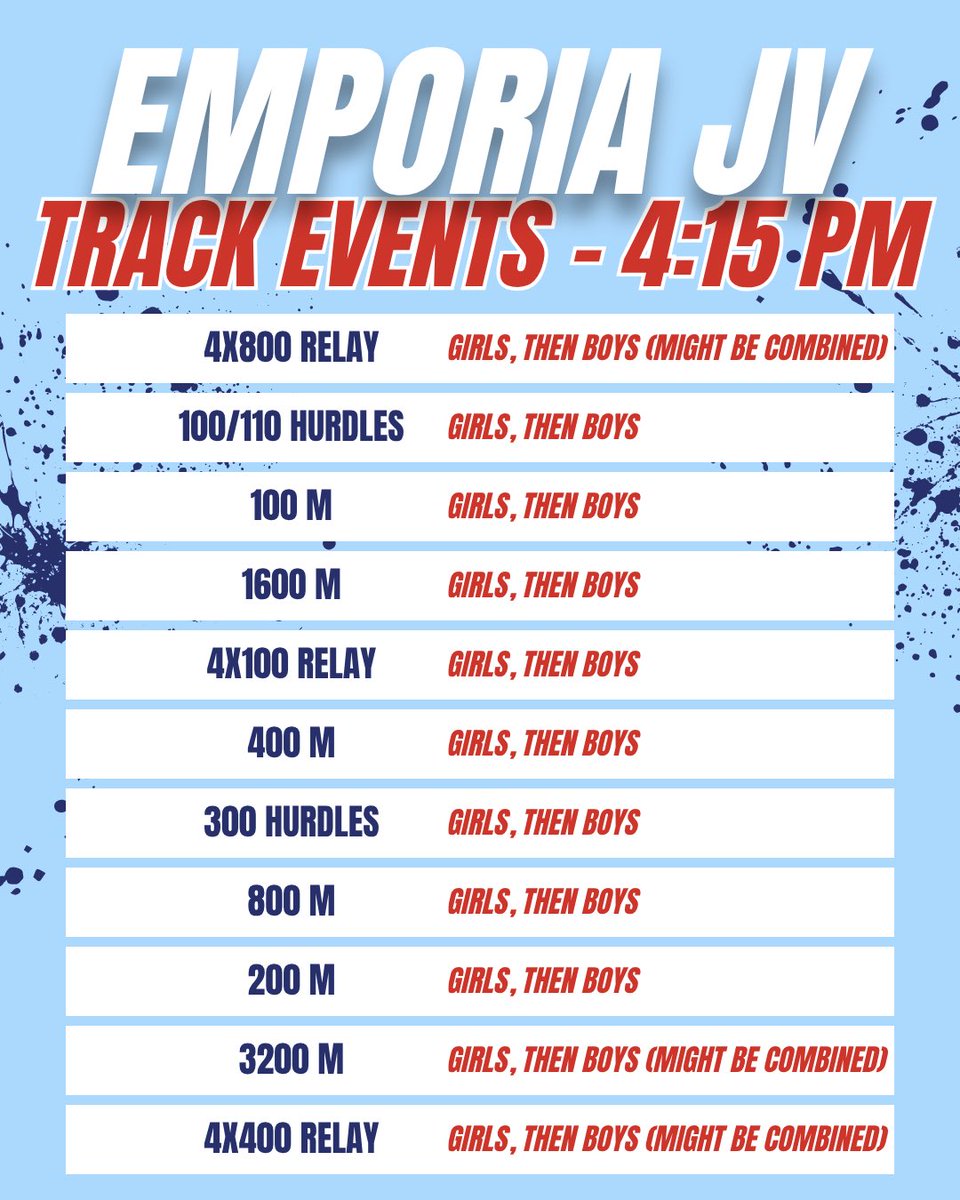 EMPORIA JV
TRACK EVENTS - 4:15 PM

| | |
|---|---|
| 4X800 RELAY | GIRLS, THEN BOYS (MIGHT BE COMBINED) |
| 100/110 HURDLES | GIRLS, THEN BOYS |
| 100 M | GIRLS, THEN BOYS |
| 1600 M | GIRLS, THEN BOYS |
| 4X100 RELAY | GIRLS, THEN BOYS |
| 400 M | GIRLS, THEN BOYS |
| 300 HURDLES | GIRLS, THEN BOYS |
| 800 M | GIRLS, THEN BOYS |
| 200 M | GIRLS, THEN BOYS |
| 3200 M | GIRLS, THEN BOYS (MIGHT BE COMBINED) |
| 4X400 RELAY | GIRLS, THEN BOYS (MIGHT BE COMBINED) |